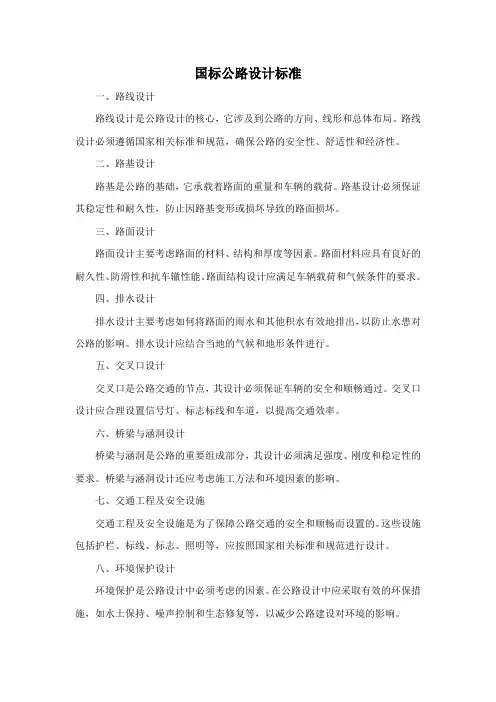 国标公路设计标准

一、路线设计

路线设计是公路设计的核心，它涉及到公路的方向、线形和总体布局。路线设计必须遵循国家相关标准和规范，确保公路的安全性、舒适性和经济性。

二、路基设计

路基是公路的基础，它承载着路面的重量和车辆的载荷。路基设计必须保证其稳定性和耐久性，防止因路基变形或损坏导致的路面损坏。

三、路面设计

路面设计主要考虑路面的材料、结构和厚度等因素。路面材料应具有良好的耐久性、防滑性和抗车辙性能。路面结构设计应满足车辆载荷和气候条件的要求。

四、排水设计

排水设计主要考虑如何将路面的雨水和其他积水有效地排出，以防止水患对公路的影响。排水设计应结合当地的气候和地形条件进行。

五、交叉口设计

交叉口是公路交通的节点，其设计必须保证车辆的安全和顺畅通过。交叉口设计应合理设置信号灯、标志标线和车道，以提高交通效率。

六、桥梁与涵洞设计

桥梁与涵洞是公路的重要组成部分，其设计必须满足强度、刚度和稳定性的要求。桥梁与涵洞设计还应考虑施工方法和环境因素的影响。

七、交通工程及安全设施

交通工程及安全设施是为了保障公路交通的安全和顺畅而设置的。这些设施包括护栏、标线、标志、照明等，应按照国家相关标准和规范进行设计。

八、环境保护设计

环境保护是公路设计中必须考虑的因素。在公路设计中应采取有效的环保措施，如水土保持、噪声控制和生态修复等，以减少公路建设对环境的影响。